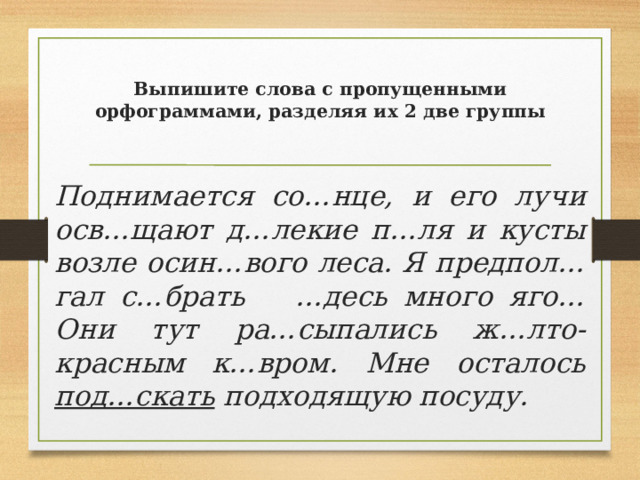 Выпишите слова с пропущенными орфограммами, разделяя их 2 две группы

Поднимается со...нце, и его лучи осв...щают д...лекие п...ля и кусты возле осин...вого леса. Я предпол...гал с...брать ...десь много яго... Они тут ра...сыпались ж...лто-красным к...вром. Мне осталось под...скать подходящую посуду.